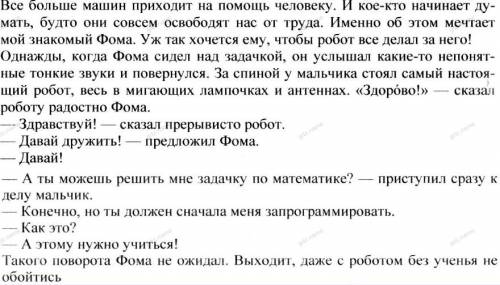 Все больше машин приходит на помощь человеку. И кое-кто начинает думать, будто они совсем освободят нас от труда. Именно об этом мечтает мой знакомый Фома. Уж так хочется ему, чтобы робот все делал за него! Однажды, когда Фома сидел над задачкой, он услышал какие-то непонятные тонкие звуки и повернулся. За спиной у мальчика стоял самый настоящий робот, весь в мигающих лампочках и антеннах. «Здоро́во!» — сказал роботу радостно Фома.
— Здравствуй! — сказал прерывисто робот.
— Давай дружить! — предложил Фома.
— Давай!
— А ты можешь решить мне задачку по математике? — приступил сразу к делу мальчик.
— Конечно, но ты должен сначала меня запрограммировать.
— Как это?
— А этому нужно учиться!
Такого поворота Фома не ожидал. Выходит, даже с роботом без ученья не обойтись